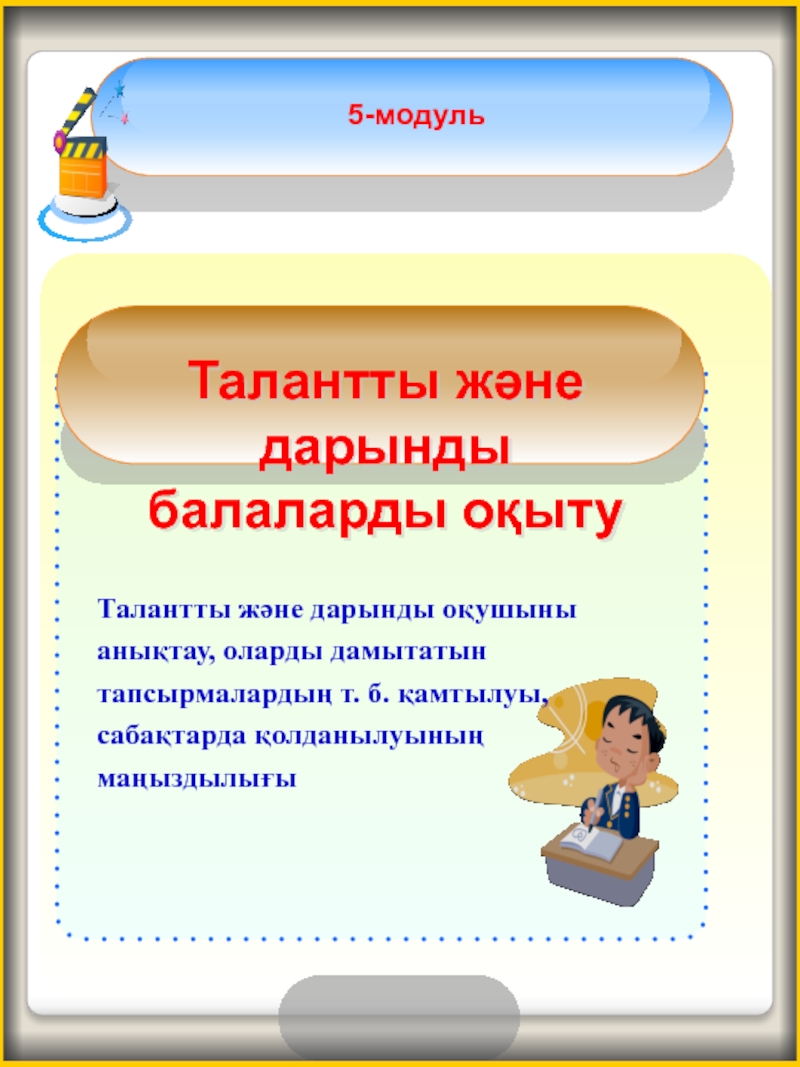 5-модуль

Талантты және дарынды балаларды оқыту

Талантты және дарынды оқушыны анықтау, оларды дамытатын тапсырмалардың т. б. қамтылуы, сабақтарда қолданылуының маңыздылығы